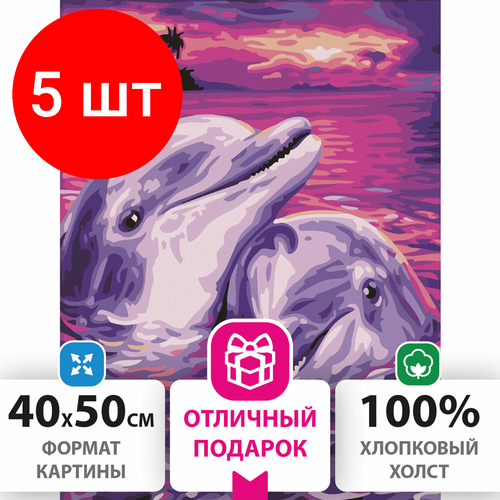 5 шт

40x50см
ФОРМАТ КАРТИНЫ

ОТЛИЧНЫЙ ПОДАРОК

100%
ХЛОПКОВЫЙ ХОЛСТ